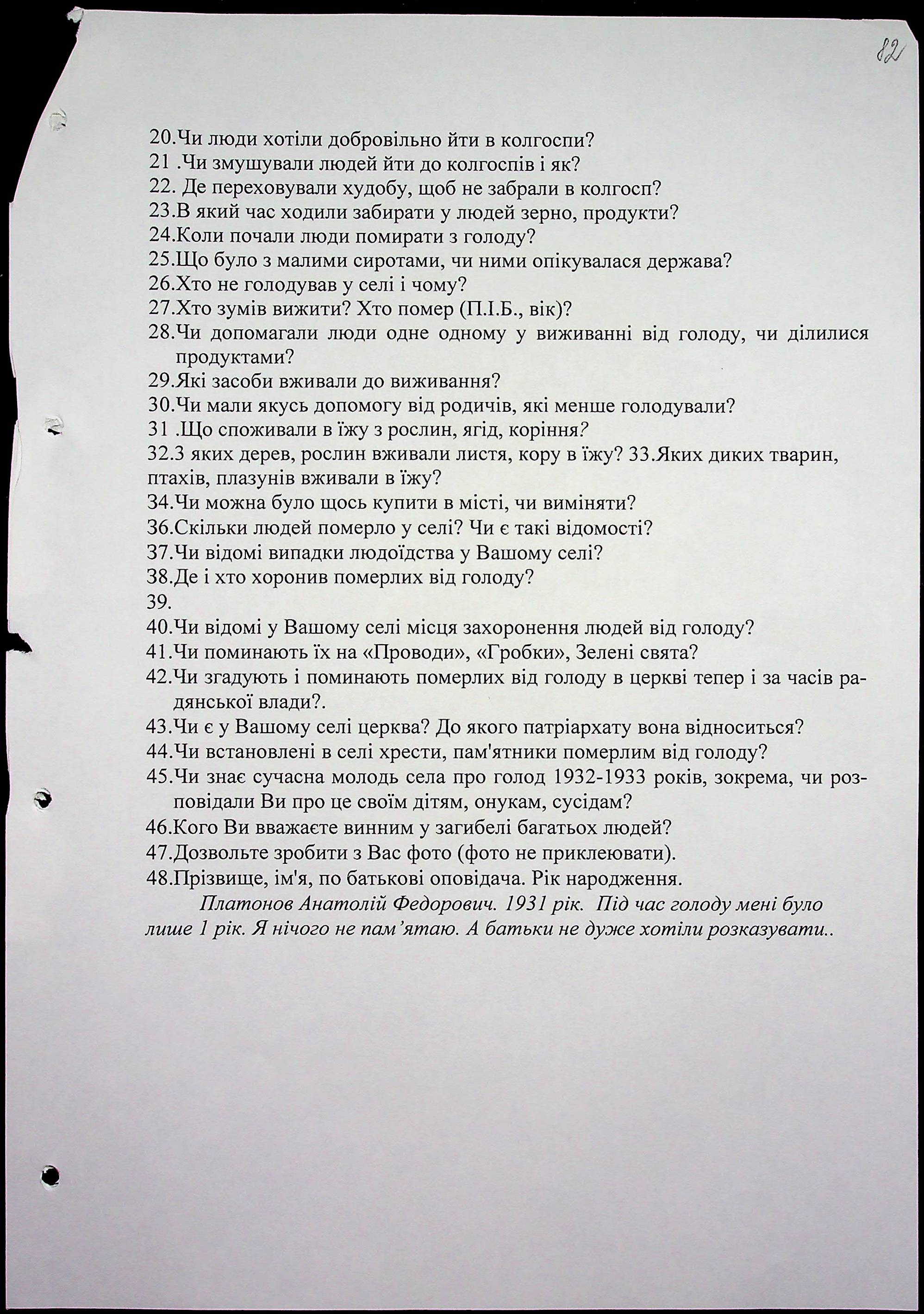 82

20.Чи люди хотіли добровільно йти в колгоспи?
21 .Чи змушували людей йти до колгоспів і як?
22. Де переховували худобу, щоб не забрали в колгосп?
23.В який час ходили забирати у людей зерно, продукти?
24.Коли почали люди помирати з голоду?
25.Що було з малими сиротами, чи ними опікувалася держава?
26.Хто не голодував у селі і чому?
27.Хто зумів вижити? Хто помер (П.І.Б., вік)?
28.Чи допомагали люди одне одному у виживанні від голоду, чи ділилися продуктами?
29.Які засоби вживали до виживання?
30.Чи мали якусь допомогу від родичів, які менше голодували?
31 .Що споживали в їжу з рослин, ягід, коріння?
32.З яких дерев, рослин вживали листя, кору в їжу? 33.Яких диких тварин, птахів, плазунів вживали в їжу?
34.Чи можна було щось купити в місті, чи виміняти?
36.Скільки людей померло у селі? Чи є такі відомості?
37.Чи відомі випадки людоїдства у Вашому селі?
38.Де і хто хоронив померлих від голоду?
39.
40.Чи відомі у Вашому селі місця захоронення людей від голоду?
41.Чи поминають їх на «Проводи», «Гробки», Зелені свята?
42.Чи згадують і поминають померлих від голоду в церкві тепер і за часів радянської влади?.
43.Чи є у Вашому селі церква? До якого патріархату вона відноситься?
44.Чи встановлені в селі хрести, пам'ятники померлим від голоду?
45.Чи знає сучасна молодь села про голод 1932-1933 років, зокрема, чи розповідали Ви про це своїм дітям, онукам, сусідам?
46.Кого Ви вважаєте винним у загибелі багатьох людей?
47.Дозвольте зробити з Вас фото (фото не приклеювати).
48.Прізвище, ім'я, по батькові оповідача. Рік народження.

Платонов Анатолій Федорович. 1931 рік. Під час голоду мені було лише 1 рік. Я нічого не пам’ятаю. А батьки не дуже хотіли розказувати..